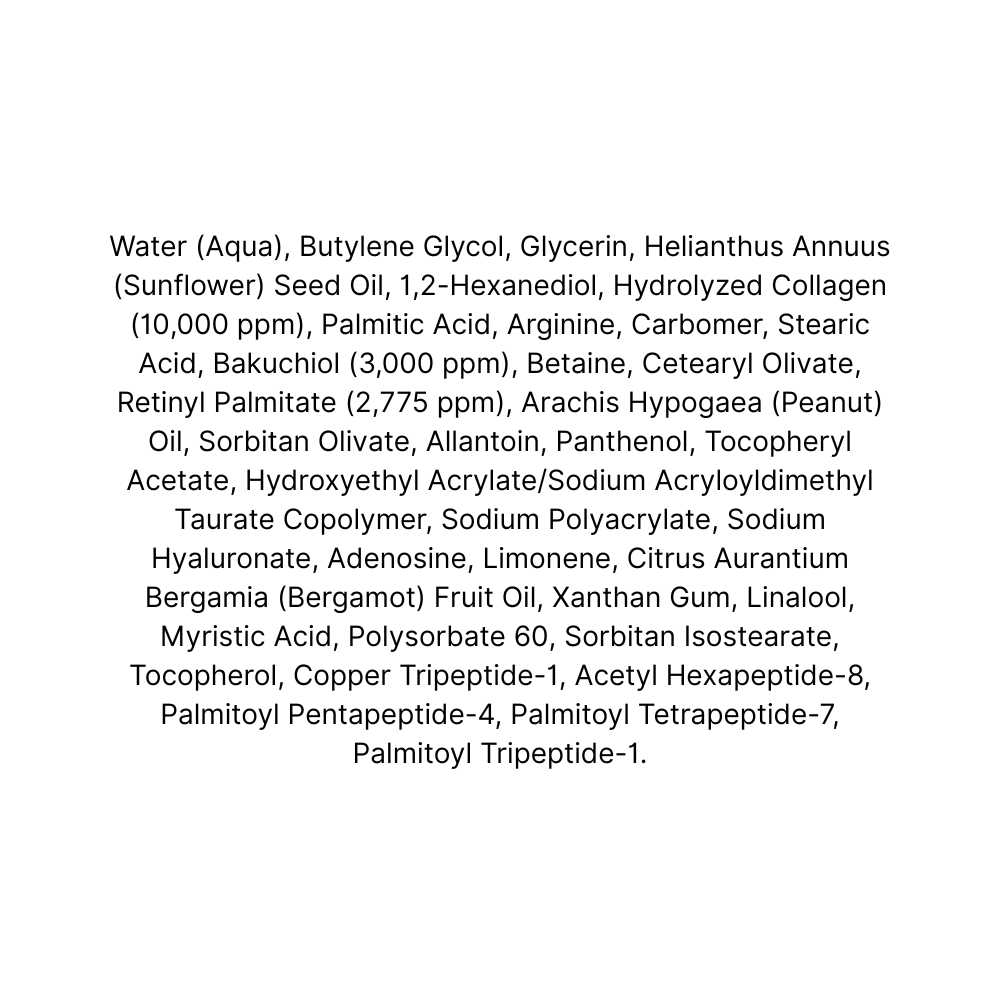 Water (Aqua), Butylene Glycol, Glycerin, Helianthus Annuus (Sunflower) Seed Oil, 1,2-Hexanediol, Hydrolyzed Collagen (10,000 ppm), Palmitic Acid, Arginine, Carbomer, Stearic Acid, Bakuchiol (3,000 ppm), Betaine, Cetearyl Olivate, Retinyl Palmitate (2,775 ppm), Arachis Hypogaea (Peanut) Oil, Sorbitan Olivate, Allantoin, Panthenol, Tocopheryl Acetate, Hydroxyethyl Acrylate/Sodium Acryloyldimethyl Taurate Copolymer, Sodium Polyacrylate, Sodium Hyaluronate, Adenosine, Limonene, Citrus Aurantium Bergamia (Bergamot) Fruit Oil, Xanthan Gum, Linalool, Myristic Acid, Polysorbate 60, Sorbitan Isostearate, Tocopherol, Copper Tripeptide-1, Acetyl Hexapeptide-8, Palmitoyl Pentapeptide-4, Palmitoyl Tetrapeptide-7, Palmitoyl Tripeptide-1.